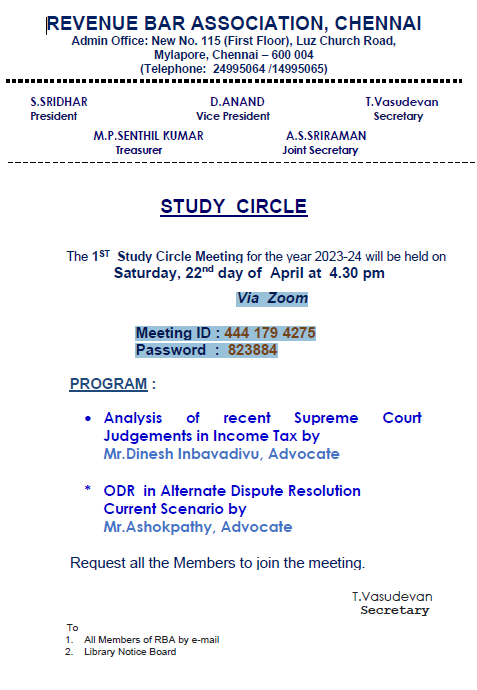 REVENUE BAR ASSOCIATION, CHENNAI
Admin Office: New No. 115 (First Floor), Luz Church Road, Mylapore, Chennai – 600 004
(Telephone: 24995064 /14995065)

S.SRIDHAR
President

D.ANAND
Vice President

T.Vasudevan
Secretary

M.P.SENTHIL KUMAR
Treasurer

A.S.SRIRAMAN
Joint Secretary

STUDY CIRCLE

The 1$^{ST}$ Study Circle Meeting for the year 2023-24 will be held on
Saturday, 22$^{nd}$ day of April at 4.30 pm

Via Zoom

Meeting ID : 444 179 4275
Password : 823884

PROGRAM :

• Analysis of recent Supreme Court Judgements in Income Tax by
Mr.Dinesh Inbavadivu, Advocate

* ODR in Alternate Dispute Resolution Current Scenario by
Mr.Ashokpathy, Advocate

Request all the Members to join the meeting.

T.Vasudevan
Secretary

To
1. All Members of RBA by e-mail
2. Library Notice Board